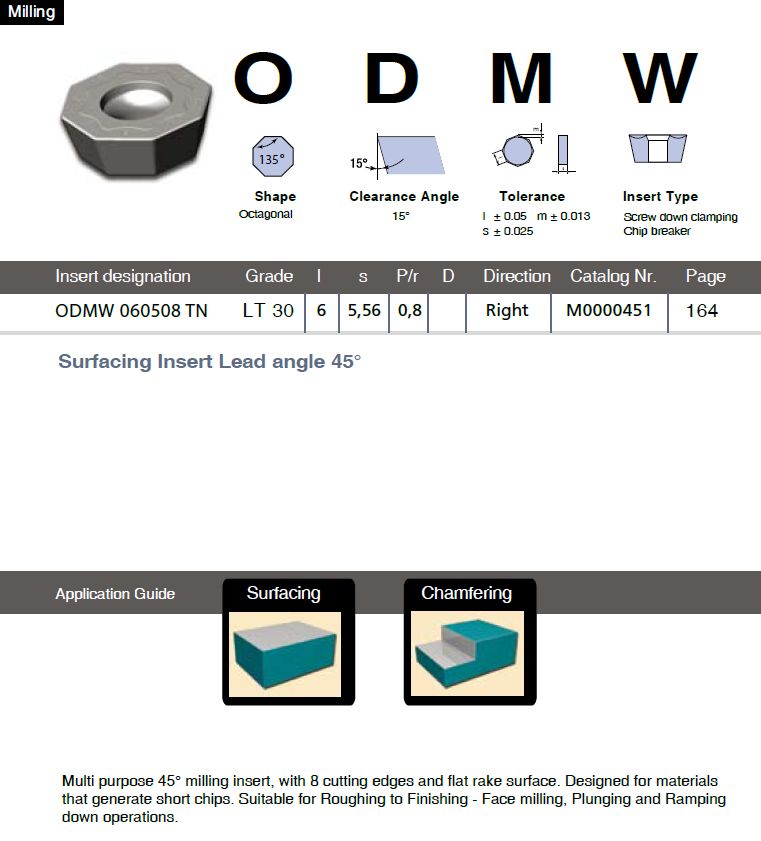 Milling

O D M W

135°

15°

Shape
Octagonal

Clearance Angle
15°

Tolerance
l ± 0.05 m ± 0.013
s ± 0.025

Insert Type
Screw down clamping
Chip breaker

| Insert designation | Grade | l | s | P/r | D | Direction | Catalog Nr. | Page |
|---|---|---|---|---|---|---|---|---|
| ODMW 060508 TN | LT 30 | 6 | 5,56 | 0,8 | | Right | M0000451 | 164 |

Surfacing Insert Lead angle 45°

Application Guide

Surfacing

Chamfering

Multi purpose 45° milling insert, with 8 cutting edges and flat rake surface. Designed for materials that generate short chips. Suitable for Roughing to Finishing - Face milling, Plunging and Ramping down operations.